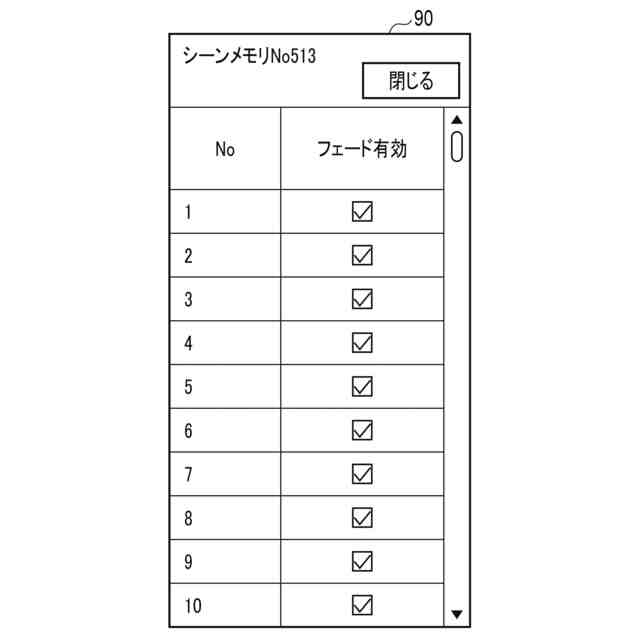 90

シーンメモリNo513

閉じる

| No | フェード有効 |
|---|---|
| 1 | ☑ |
| 2 | ☑ |
| 3 | ☑ |
| 4 | ☑ |
| 5 | ☑ |
| 6 | ☑ |
| 7 | ☑ |
| 8 | ☑ |
| 9 | ☑ |
| 10 | ☑ |